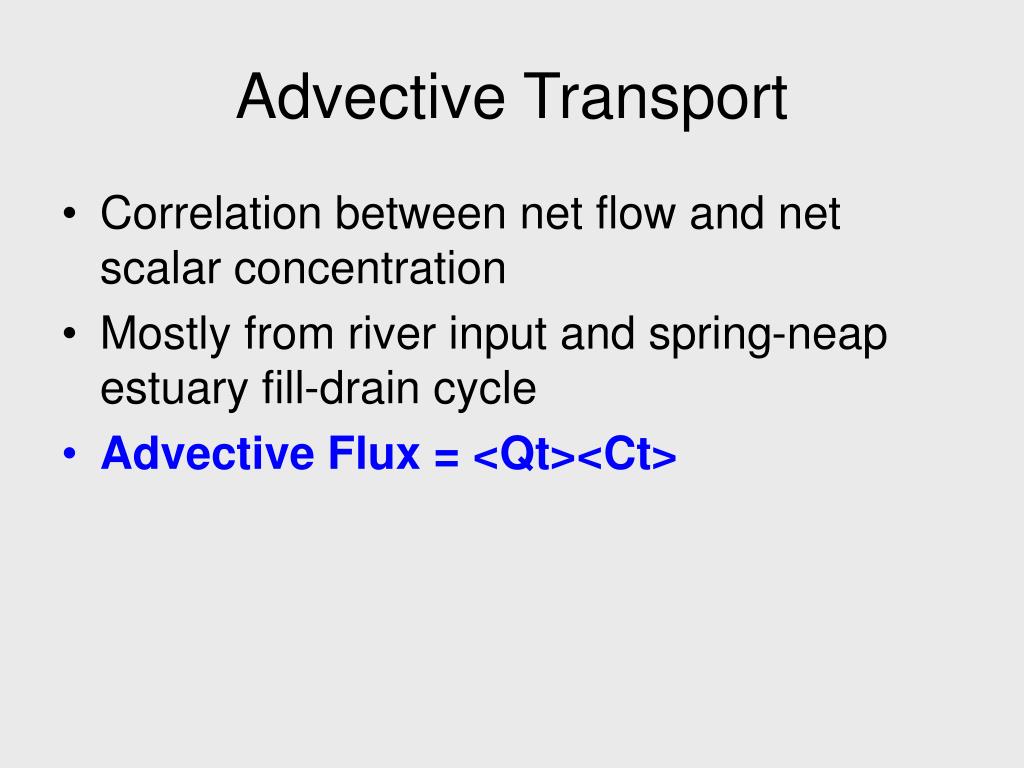 Advective Transport

• Correlation between net flow and net scalar concentration
• Mostly from river input and spring-neap estuary fill-drain cycle
• Advective Flux = <Qt><Ct>